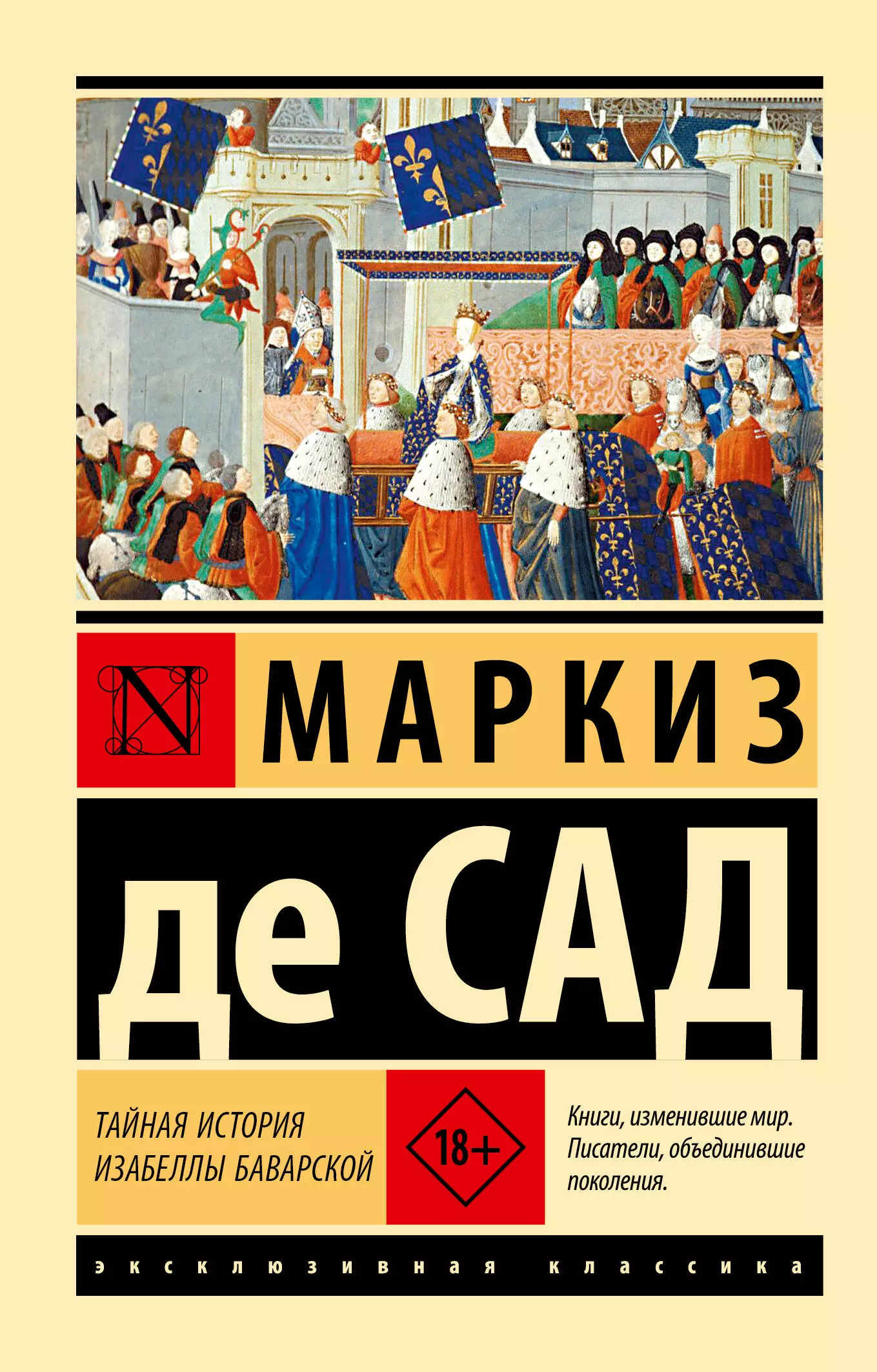 N

МАРКИЗ

де САД

ТАЙНАЯ ИСТОРИЯ
ИЗАБЕЛЛЫ БАВАРСКОЙ

18+

Книги, изменившие мир.
Писатели, объединившие поколения.

эксклюзивная классика